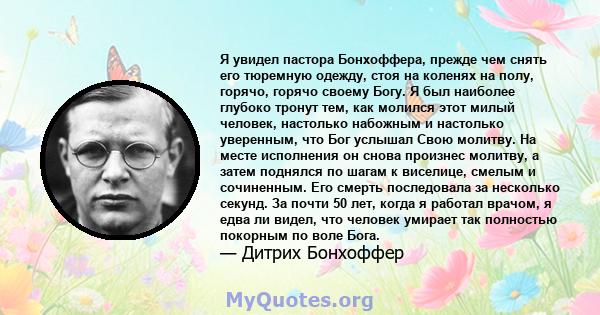 Я увидел пастора Бонхоффера, прежде чем снять его тюремную одежду, стоя на коленях на полу, горячо, горячо своему Богу. Я был наиболее глубоко тронут тем, как молился этот милый человек, настолько набожным и настолько уверенным, что Бог услышал Свою молитву. На месте исполнения он снова произнес молитву, а затем поднялся по шагам к виселице, смелым и сочиненным. Его смерть последовала за несколько секунд. За почти 50 лет, когда я работал врачом, я едва ли видел, что человек умирает так полностью покорным по воле Бога.
— Дитрих Бонхоффер

MyQuotes.org